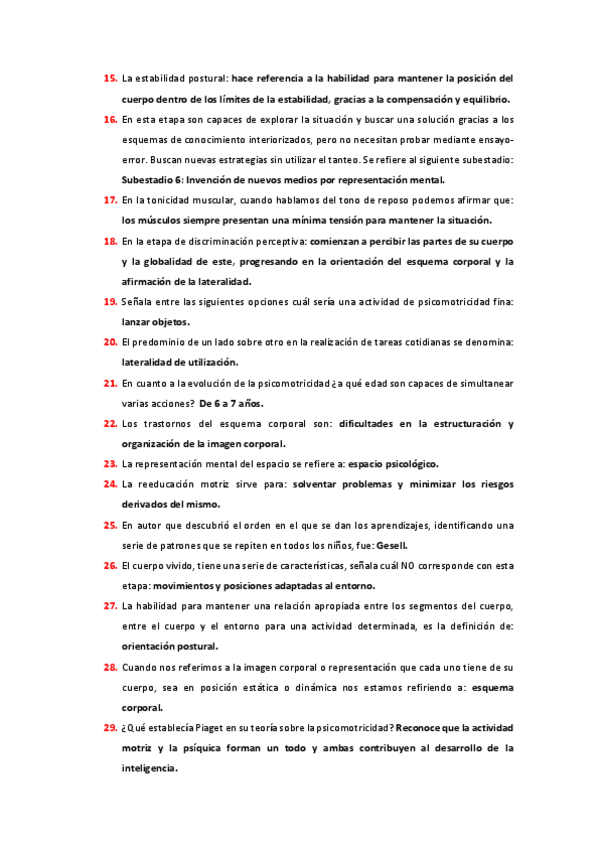 15. La estabilidad postural: hace referencia a la habilidad para mantener la posición del cuerpo dentro de los límites de la estabilidad, gracias a la compensación y equilibrio.

16. En esta etapa son capaces de explorar la situación y buscar una solución gracias a los esquemas de conocimiento interiorizados, pero no necesitan probar mediante ensayo-error. Buscan nuevas estrategias sin utilizar el tanteo. Se refiere al siguiente subestadio: Subestadio 6: Invención de nuevos medios por representación mental.

17. En la tonicidad muscular, cuando hablamos del tono de reposo podemos afirmar que: los músculos siempre presentan una mínima tensión para mantener la situación.

18. En la etapa de discriminación perceptiva: comienzan a percibir las partes de su cuerpo y la globalidad de este, progresando en la orientación del esquema corporal y la afirmación de la lateralidad.

19. Señala entre las siguientes opciones cuál sería una actividad de psicomotricidad fina: lanzar objetos.

20. El predominio de un lado sobre otro en la realización de tareas cotidianas se denomina: lateralidad de utilización.

21. En cuanto a la evolución de la psicomotricidad ¿a qué edad son capaces de simultanear varias acciones? De 6 a 7 años.

22. Los trastornos del esquema corporal son: dificultades en la estructuración y organización de la imagen corporal.

23. La representación mental del espacio se refiere a: espacio psicológico.

24. La reeducación motriz sirve para: solventar problemas y minimizar los riesgos derivados del mismo.

25. En autor que descubrió el orden en el que se dan los aprendizajes, identificando una serie de patrones que se repiten en todos los niños, fue: Gesell.

26. El cuerpo vivido, tiene una serie de características, señala cuál NO corresponde con esta etapa: movimientos y posiciones adaptadas al entorno.

27. La habilidad para mantener una relación apropiada entre los segmentos del cuerpo, entre el cuerpo y el entorno para una actividad determinada, es la definición de: orientación postural.

28. Cuando nos referimos a la imagen corporal o representación que cada uno tiene de su cuerpo, sea en posición estática o dinámica nos estamos refiriendo a: esquema corporal.

29. ¿Qué establecía Piaget en su teoría sobre la psicomotricidad? Reconoce que la actividad motriz y la psíquica forman un todo y ambas contribuyen al desarrollo de la inteligencia.